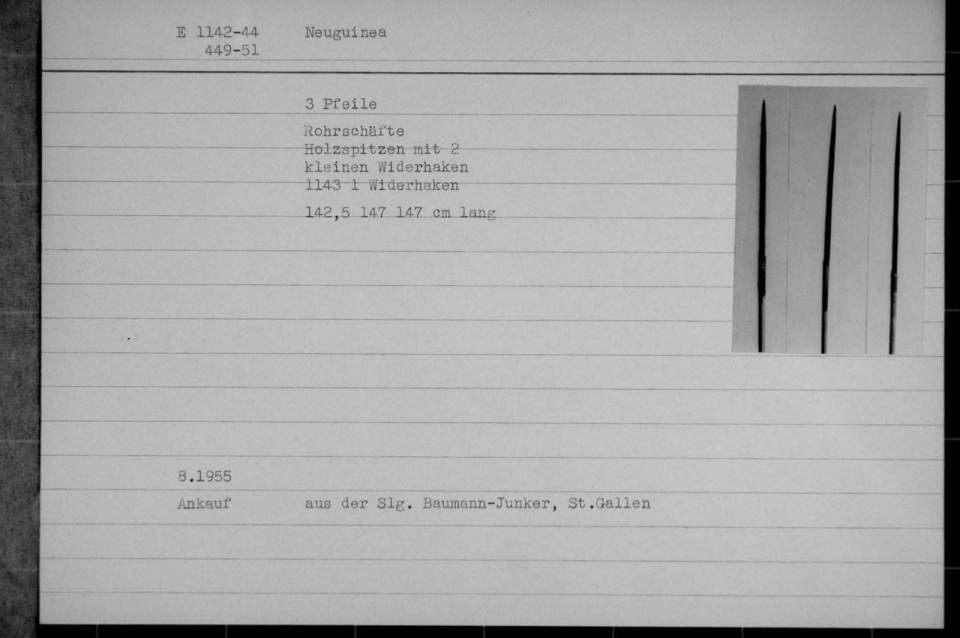 E 1142-44
449-51

Neuguinea

3 Pfeile

Rohrschäfte
Holzspitzen mit 2
kleinen Widerhaken
1143 1 Widerhaken

142,5 147 147 cm lang

8.1955
Ankauf

aus der Slg. Baumann-Junker, St.Gallen